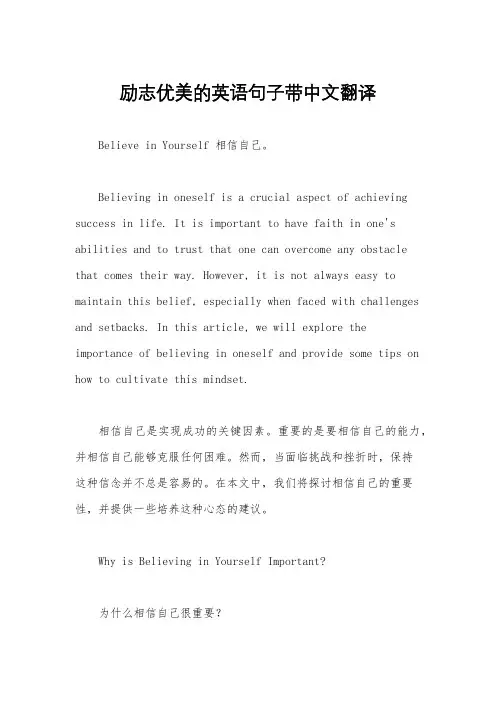 励志优美的英语句子带中文翻译

Believe in Yourself 相信自己。

Believing in oneself is a crucial aspect of achieving success in life. It is important to have faith in one's abilities and to trust that one can overcome any obstacle that comes their way. However, it is not always easy to maintain this belief, especially when faced with challenges and setbacks. In this article, we will explore the importance of believing in oneself and provide some tips on how to cultivate this mindset.

相信自己是实现成功的关键因素。重要的是要相信自己的能力，并相信自己能够克服任何困难。然而，当面临挑战和挫折时，保持这种信念并不总是容易的。在本文中，我们将探讨相信自己的重要性，并提供一些培养这种心态的建议。

Why is Believing in Yourself Important?

为什么相信自己很重要？